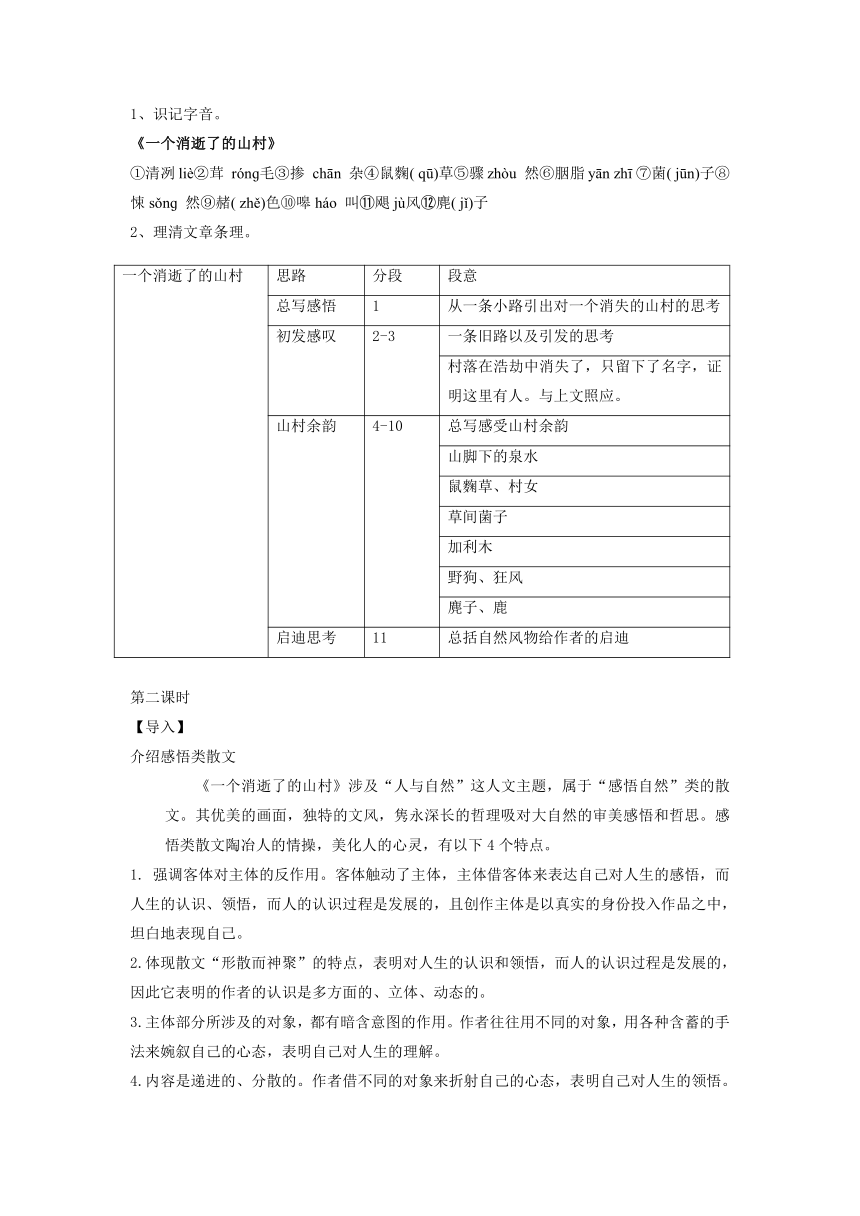 1、识记字音。

《一个消逝了的山村》

①清冽 liè②茸 róng毛③掺 chān 杂④鼠麴( qū)草⑤骤 zhòu 然⑥胭脂 yān zhī ⑦菌( jūn)子⑧悚 sǒng 然⑨赭( zhě)色⑩嗥 háo 叫⑪飓 jù风⑫麂( jǐ)子

2、理清文章条理。

| 一个消逝了的山村 | 思路 | 分段 | 段意 |
|---|---|---|---|
| | 总写感悟 | 1 | 从一条小路引出对一个消失的山村的思考 |
| | 初发感叹 | 2-3 | 一条旧路以及引发的思考 |
| | | | 村落在浩劫中消失了，只留下了名字，证明这里有人。与上文照应。 |
| | 山村余韵 | 4-10 | 总写感受山村余韵 |
| | | | 山脚下的泉水 |
| | | | 鼠麴草、村女 |
| | | | 草间菌子 |
| | | | 加利木 |
| | | | 野狗、狂风 |
| | | | 麂子、鹿 |
| | 启迪思考 | 11 | 总括自然风物给作者的启迪 |

第二课时

【导入】

介绍感悟类散文

《一个消逝了的山村》涉及“人与自然”这人文主题，属于“感悟自然”类的散文。其优美的画面，独特的文风，隽永深长的哲理吸对大自然的审美感悟和哲思。感悟类散文陶冶人的情操，美化人的心灵，有以下 4 个特点。

1. 强调客体对主体的反作用。客体触动了主体，主体借客体来表达自己对人生的感悟，而人生的认识、领悟，而人的认识过程是发展的，且创作主体是以真实的身份投入作品之中，坦白地表现自己。

2.体现散文“形散而神聚”的特点，表明对人生的认识和领悟，而人的认识过程是发展的，因此它表明的作者的认识是多方面的、立体、动态的。

3.主体部分所涉及的对象，都有暗含意图的作用。作者往往用不同的对象，用各种含蓄的手法来婉叙自己的心态，表明自己对人生的理解。

4.内容是递进的、分散的。作者借不同的对象来折射自己的心态，表明自己对人生的领悟。